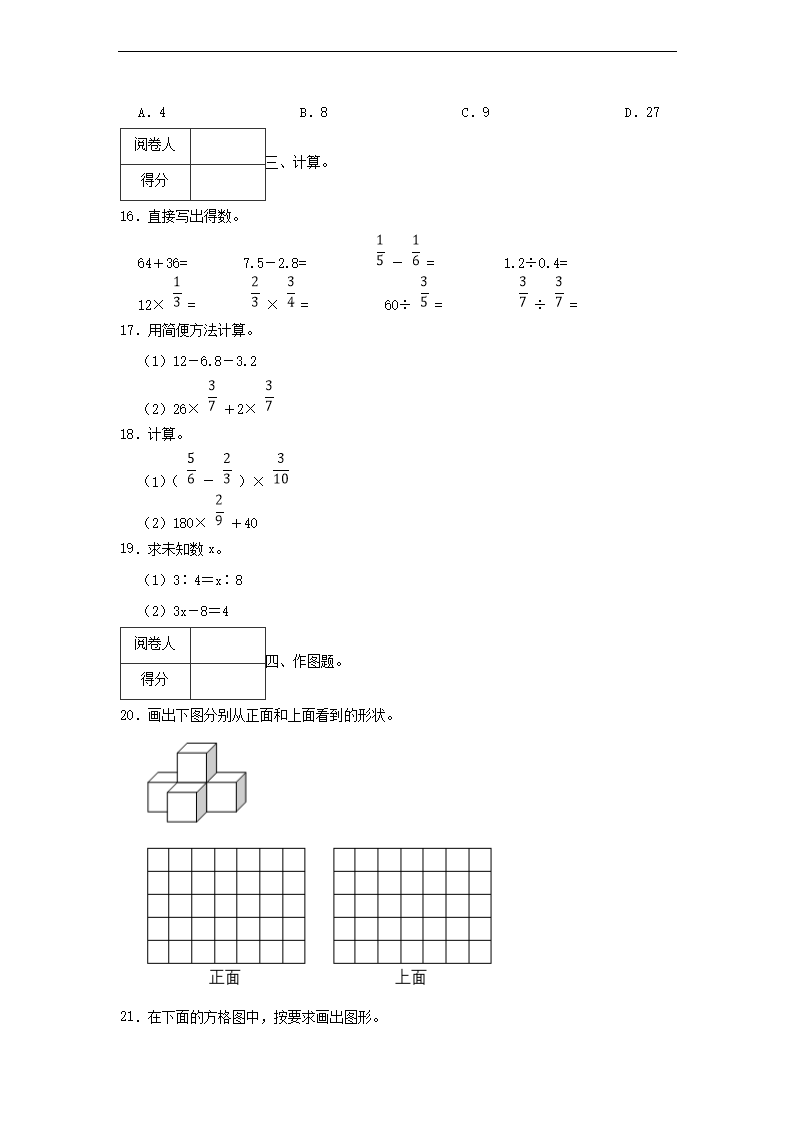 A. 4　　B. 8　　C. 9　　D. 27

| 阅卷人 |  |
|---|---|
| 得分 |  |

三、计算。

16. 直接写出得数。

$64+36=$　　$7.5-2.8=$　　$\frac{1}{5}-\frac{1}{6}=$　　$1.2\div0.4=$

$12\times\frac{1}{3}=$　　$\frac{2}{3}\times\frac{3}{4}=$　　$60\div\frac{3}{5}=$　　$\frac{3}{7}\div\frac{3}{7}=$

17. 用简便方法计算。

(1) $12-6.8-3.2$

(2) $26\times\frac{3}{7}+2\times\frac{3}{7}$

18. 计算。

(1) $(\frac{5}{6}-\frac{2}{3})\times\frac{3}{10}$

(2) $180\times\frac{2}{9}+40$

19. 求未知数 x。

(1) $3:4=x:8$

(2) $3x-8=4$

| 阅卷人 |  |
|---|---|
| 得分 |  |

四、作图题。

20. 画出下图分别从正面和上面看到的形状。

正面　　上面

21. 在下面的方格图中，按要求画出图形。